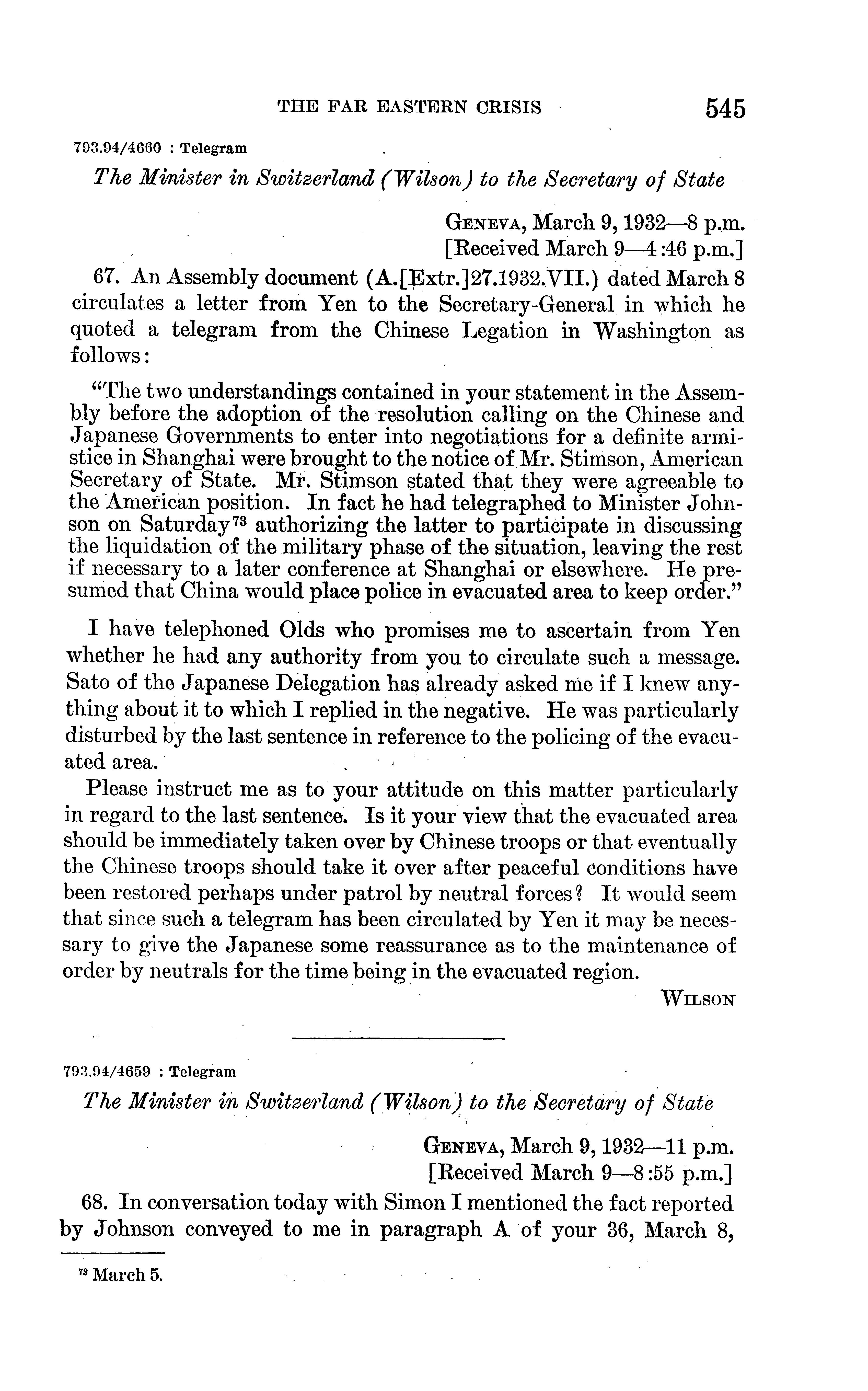 THE FAR EASTERN CRISIS 545

793.94/4660 : Telegram

The Minister in Switzerland (Wilson) to the Secretary of State

GENEVA, March 9, 1932—8 p.m.
[Received March 9—4:46 p.m.]

67. An Assembly document (A.[Extr.]27.1932.VII.) dated March 8 circulates a letter from Yen to the Secretary-General in which he quoted a telegram from the Chinese Legation in Washington as follows:

"The two understandings contained in your statement in the Assembly before the adoption of the resolution calling on the Chinese and Japanese Governments to enter into negotiations for a definite armistice in Shanghai were brought to the notice of Mr. Stimson, American Secretary of State. Mr. Stimson stated that they were agreeable to the American position. In fact he had telegraphed to Minister Johnson on Saturday$^{73}$ authorizing the latter to participate in discussing the liquidation of the military phase of the situation, leaving the rest if necessary to a later conference at Shanghai or elsewhere. He presumed that China would place police in evacuated area to keep order."

I have telephoned Olds who promises me to ascertain from Yen whether he had any authority from you to circulate such a message. Sato of the Japanese Delegation has already asked me if I knew anything about it to which I replied in the negative. He was particularly disturbed by the last sentence in reference to the policing of the evacuated area.

Please instruct me as to your attitude on this matter particularly in regard to the last sentence. Is it your view that the evacuated area should be immediately taken over by Chinese troops or that eventually the Chinese troops should take it over after peaceful conditions have been restored perhaps under patrol by neutral forces? It would seem that since such a telegram has been circulated by Yen it may be necessary to give the Japanese some reassurance as to the maintenance of order by neutrals for the time being in the evacuated region.

WILSON

793.94/4659 : Telegram

The Minister in Switzerland (Wilson) to the Secretary of State

GENEVA, March 9, 1932—11 p.m.
[Received March 9—8:55 p.m.]

68. In conversation today with Simon I mentioned the fact reported by Johnson conveyed to me in paragraph A of your 36, March 8,

$^{73}$ March 5.